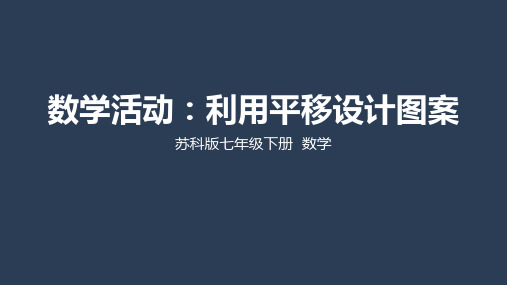 数学活动：利用平移设计图案

苏科版七年级下册 数学